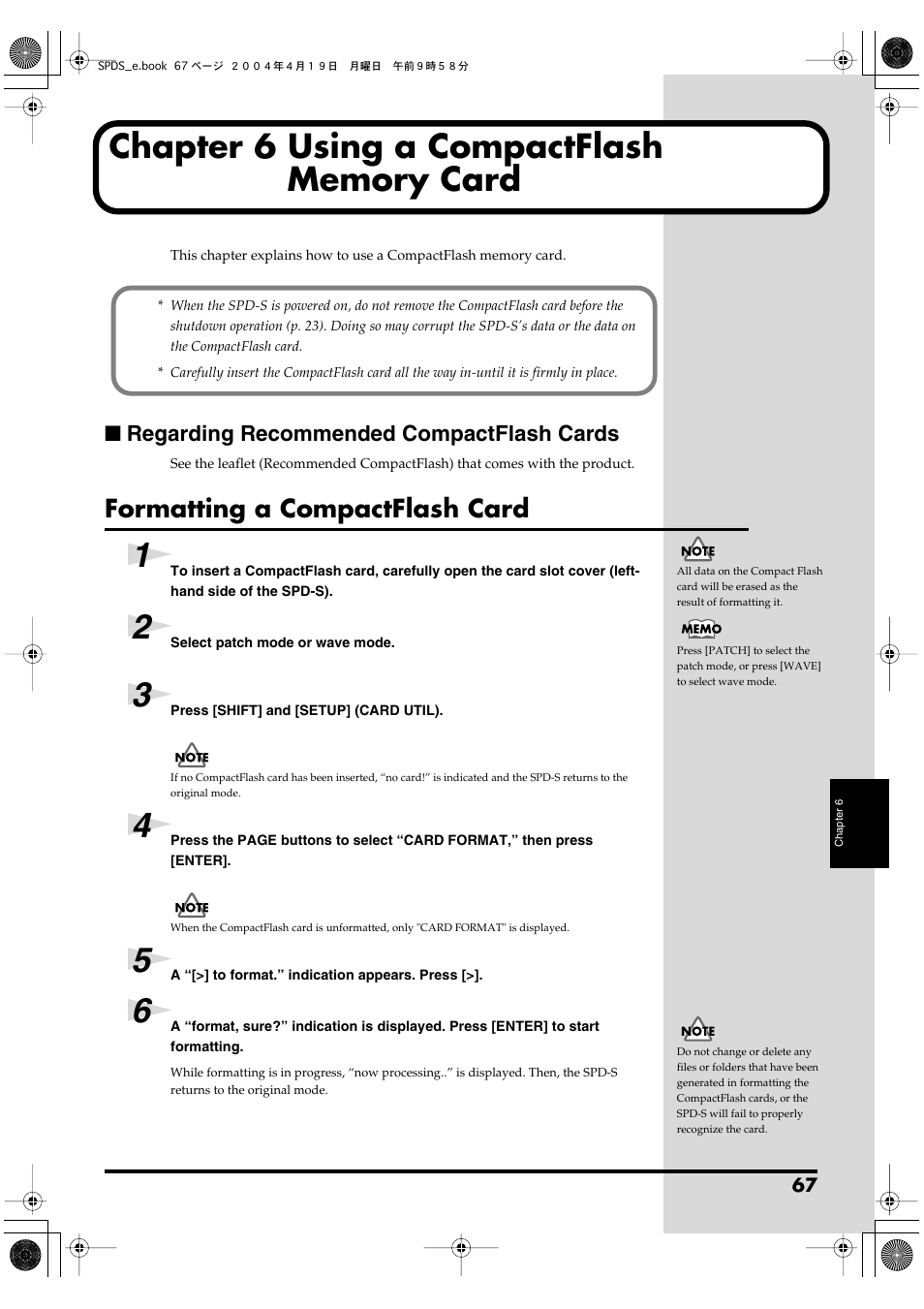 SPDS_e.book 67 ページ ２００４年４月１９日 月曜日 午前９時５８分

Chapter 6 Using a CompactFlash Memory Card

This chapter explains how to use a CompactFlash memory card.

* When the SPD-S is powered on, do not remove the CompactFlash card before the shutdown operation (p. 23). Doing so may corrupt the SPD-S's data or the data on the CompactFlash card.

* Carefully insert the CompactFlash card all the way in-until it is firmly in place.

■ Regarding Recommended CompactFlash Cards

See the leaflet (Recommended CompactFlash) that comes with the product.

Formatting a CompactFlash Card

1 To insert a CompactFlash card, carefully open the card slot cover (left-hand side of the SPD-S).

2 Select patch mode or wave mode.

3 Press [SHIFT] and [SETUP] (CARD UTIL).

NOTE
If no CompactFlash card has been inserted, "no card!" is indicated and the SPD-S returns to the original mode.

4 Press the PAGE buttons to select "CARD FORMAT," then press [ENTER].

NOTE
When the CompactFlash card is unformatted, only "CARD FORMAT" is displayed.

5 A "[>] to format." indication appears. Press [>].

6 A "format, sure?" indication is displayed. Press [ENTER] to start formatting.

While formatting is in progress, "now processing.." is displayed. Then, the SPD-S returns to the original mode.

NOTE
All data on the Compact Flash card will be erased as the result of formatting it.

MEMO
Press [PATCH] to select the patch mode, or press [WAVE] to select wave mode.

Chapter 6

NOTE
Do not change or delete any files or folders that have been generated in formatting the CompactFlash cards, or the SPD-S will fail to properly recognize the card.

67